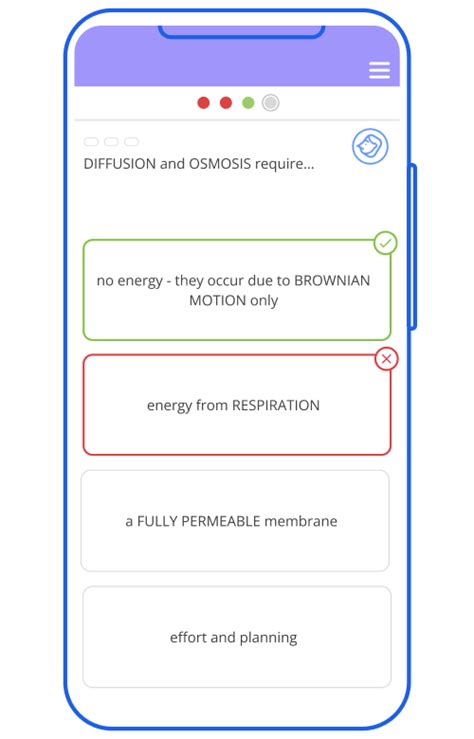 DIFFUSION and OSMOSIS require...

no energy - they occur due to BROWNIAN MOTION only

energy from RESPIRATION

a FULLY PERMEABLE membrane

effort and planning